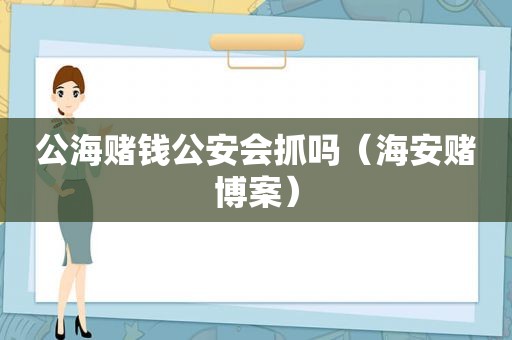 公海赌钱公安会抓吗（海安赌博案）